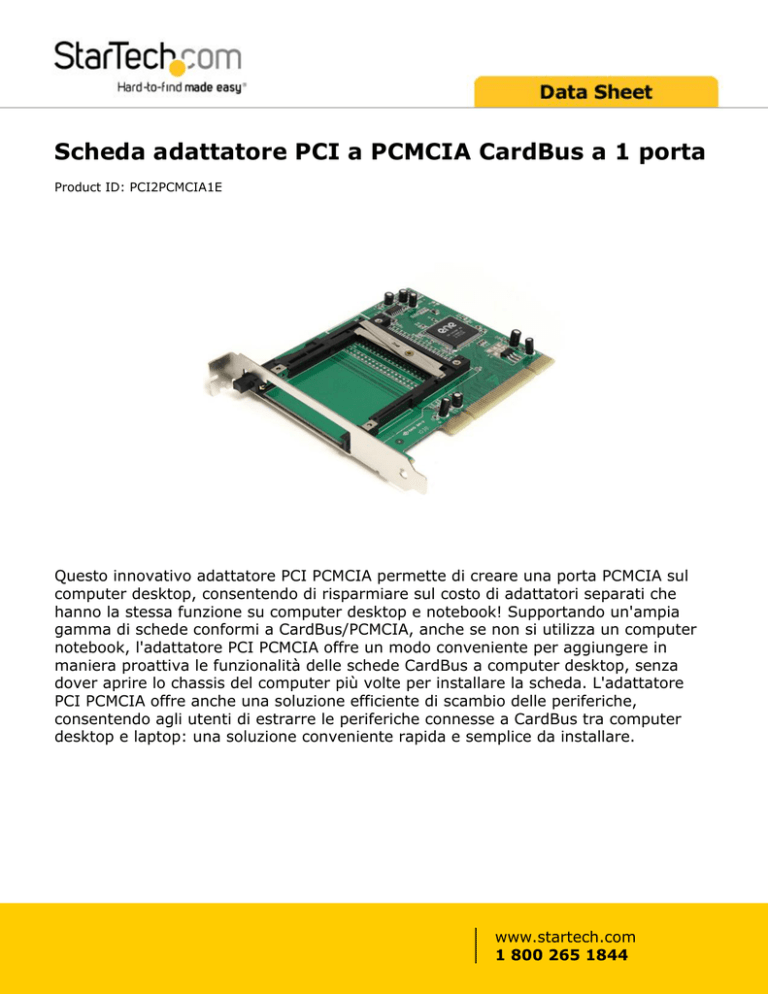 StarTech.com
Hard-to-find made easy®

Data Sheet

Scheda adattatore PCI a PCMCIA CardBus a 1 porta

Product ID: PCI2PCMCIA1E

Questo innovativo adattatore PCI PCMCIA permette di creare una porta PCMCIA sul computer desktop, consentendo di risparmiare sul costo di adattatori separati che hanno la stessa funzione su computer desktop e notebook! Supportando un'ampia gamma di schede conformi a CardBus/PCMCIA, anche se non si utilizza un computer notebook, l'adattatore PCI PCMCIA offre un modo conveniente per aggiungere in maniera proattiva le funzionalità delle schede CardBus a computer desktop, senza dover aprire lo chassis del computer più volte per installare la scheda. L'adattatore PCI PCMCIA offre anche una soluzione efficiente di scambio delle periferiche, consentendo agli utenti di estrarre le periferiche connesse a CardBus tra computer desktop e laptop: una soluzione conveniente rapida e semplice da installare.

www.startech.com
1 800 265 1844